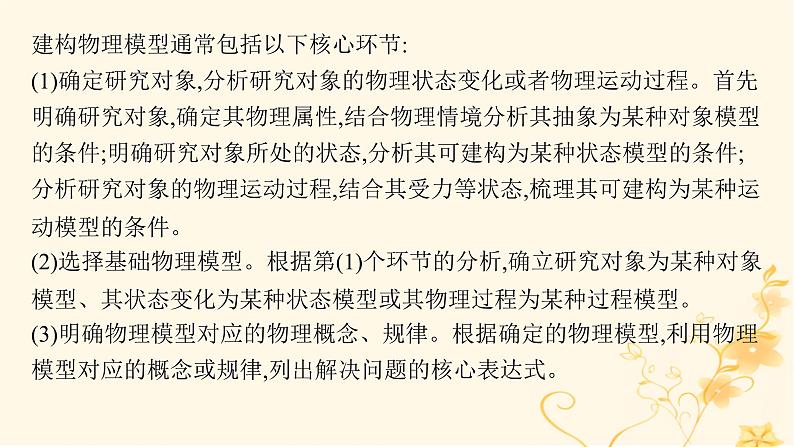 建构物理模型通常包括以下核心环节:
(1)确定研究对象,分析研究对象的物理状态变化或者物理运动过程。首先明确研究对象,确定其物理属性,结合物理情境分析其抽象为某种对象模型的条件;明确研究对象所处的状态,分析其可建构为某种状态模型的条件;分析研究对象的物理运动过程,结合其受力等状态,梳理其可建构为某种运动模型的条件。
(2)选择基础物理模型。根据第(1)个环节的分析,确立研究对象为某种对象模型、其状态变化为某种状态模型或其物理过程为某种过程模型。
(3)明确物理模型对应的物理概念、规律。根据确定的物理模型,利用物理模型对应的概念或规律,列出解决问题的核心表达式。